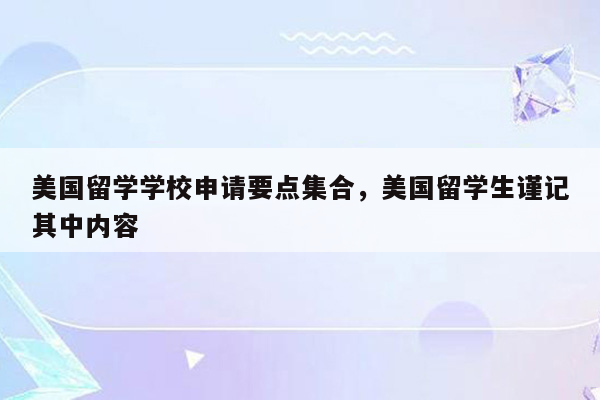 美国留学学校申请要点集合，美国留学生谨记其中内容